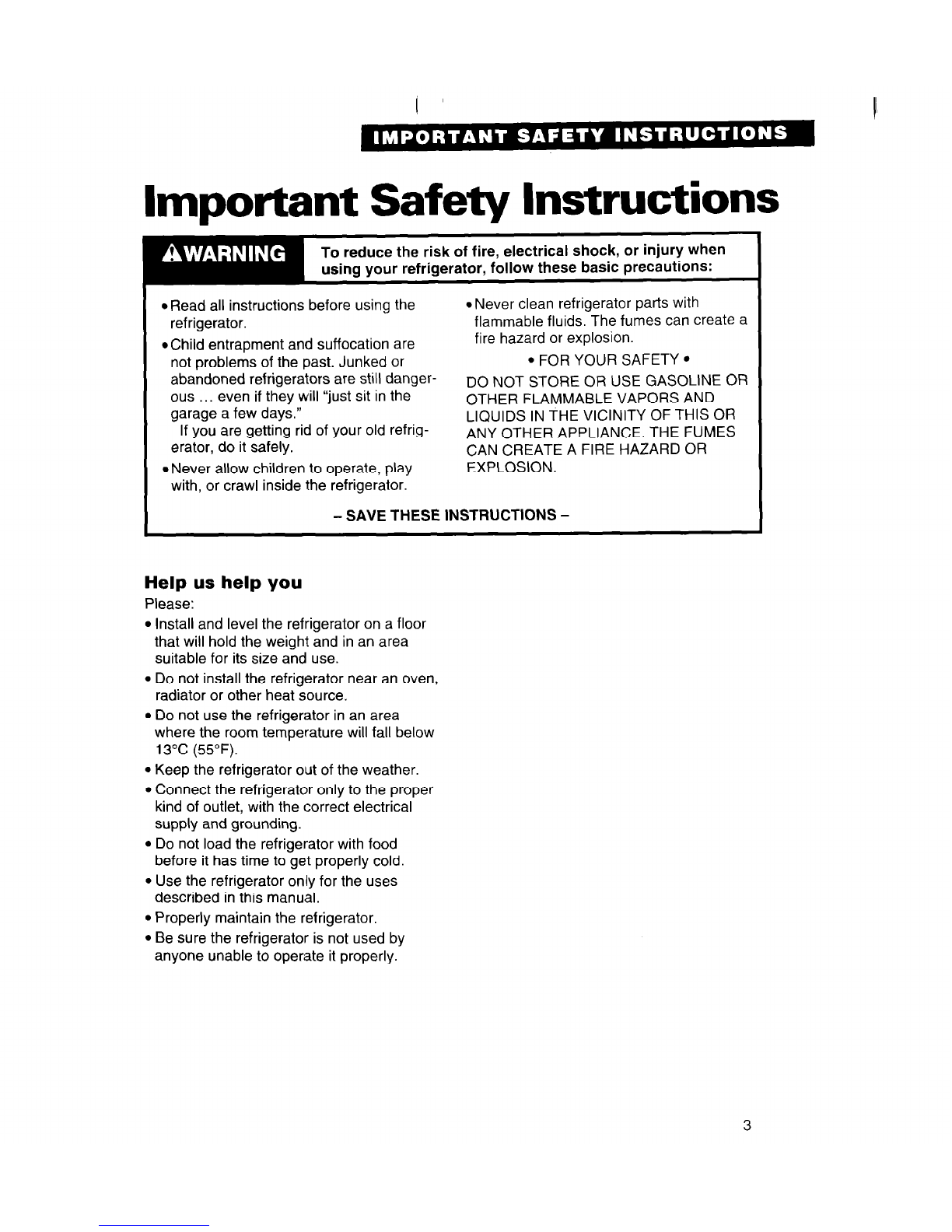 IMPORTANT SAFETY INSTRUCTIONS

Important Safety Instructions

⚠WARNING To reduce the risk of fire, electrical shock, or injury when using your refrigerator, follow these basic precautions:

• Read all instructions before using the refrigerator.
• Child entrapment and suffocation are not problems of the past. Junked or abandoned refrigerators are still dangerous ... even if they will "just sit in the garage a few days."
If you are getting rid of your old refrigerator, do it safely.
• Never allow children to operate, play with, or crawl inside the refrigerator.

• Never clean refrigerator parts with flammable fluids. The fumes can create a fire hazard or explosion.

• FOR YOUR SAFETY •
DO NOT STORE OR USE GASOLINE OR OTHER FLAMMABLE VAPORS AND LIQUIDS IN THE VICINITY OF THIS OR ANY OTHER APPLIANCE. THE FUMES CAN CREATE A FIRE HAZARD OR EXPLOSION.

– SAVE THESE INSTRUCTIONS –

Help us help you
Please:
• Install and level the refrigerator on a floor that will hold the weight and in an area suitable for its size and use.
• Do not install the refrigerator near an oven, radiator or other heat source.
• Do not use the refrigerator in an area where the room temperature will fall below 13°C (55°F).
• Keep the refrigerator out of the weather.
• Connect the refrigerator only to the proper kind of outlet, with the correct electrical supply and grounding.
• Do not load the refrigerator with food before it has time to get properly cold.
• Use the refrigerator only for the uses described in this manual.
• Properly maintain the refrigerator.
• Be sure the refrigerator is not used by anyone unable to operate it properly.

3